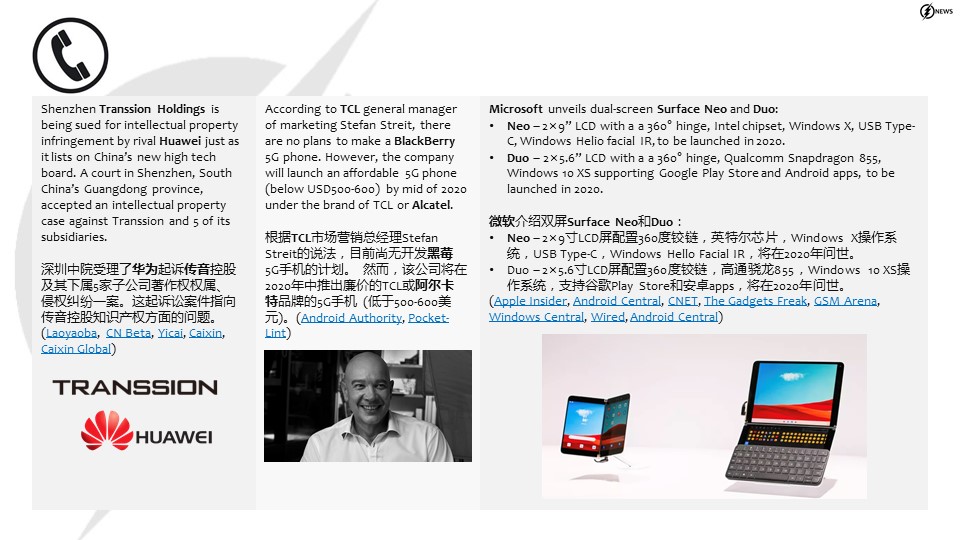 NEWS

Shenzhen Transsion Holdings is being sued for intellectual property infringement by rival Huawei just as it lists on China's new high tech board. A court in Shenzhen, South China's Guangdong province, accepted an intellectual property case against Transsion and 5 of its subsidiaries.

深圳中院受理了华为起诉传音控股及其下属5家子公司著作权权属、侵权纠纷一案。这起诉讼案件指向传音控股知识产权方面的问题。(Laoyaoba, CN Beta, Yicai, Caixin, Caixin Global)

TRANSSION

HUAWEI

According to TCL general manager of marketing Stefan Streit, there are no plans to make a BlackBerry 5G phone. However, the company will launch an affordable 5G phone (below USD500-600) by mid of 2020 under the brand of TCL or Alcatel.

根据TCL市场营销总经理Stefan Streit的说法，目前尚无开发黑莓5G手机的计划。 然而，该公司将在2020年中推出廉价的TCL或阿尔卡特品牌的5G手机 (低于500-600美元)。(Android Authority, Pocket-Lint)

Microsoft unveils dual-screen Surface Neo and Duo:
• Neo – 2×9" LCD with a a 360° hinge, Intel chipset, Windows X, USB Type-C, Windows Helio facial IR, to be launched in 2020.
• Duo – 2×5.6" LCD with a a 360° hinge, Qualcomm Snapdragon 855, Windows 10 XS supporting Google Play Store and Android apps, to be launched in 2020.

微软介绍双屏Surface Neo和Duo：
• Neo – 2×9寸LCD屏配置360度铰链，英特尔芯片，Windows X操作系统，USB Type-C，Windows Hello Facial IR，将在2020年问世。
• Duo – 2×5.6寸LCD屏配置360度铰链，高通骁龙855，Windows 10 XS操作系统，支持谷歌Play Store和安卓apps，将在2020年问世。
(Apple Insider, Android Central, CNET, The Gadgets Freak, GSM Arena, Windows Central, Wired, Android Central)